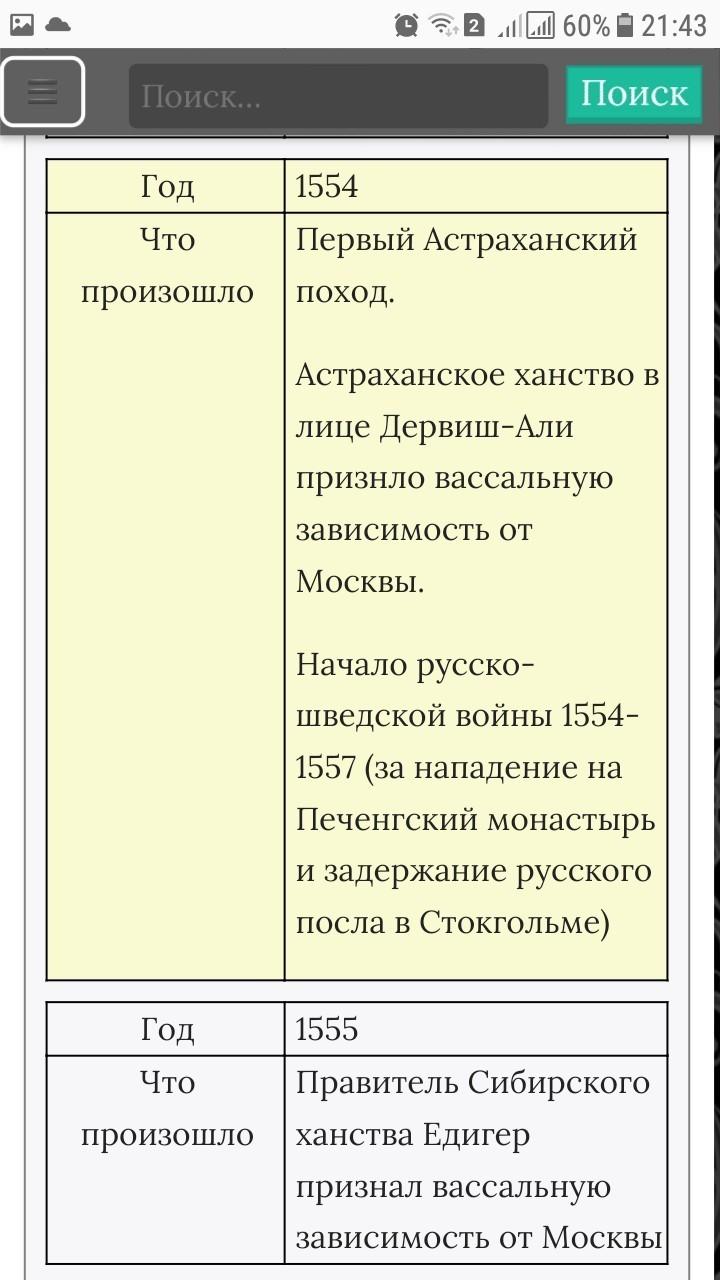 2 60% 21:43

Поиск...

Поиск

| Год | 1554 |
|---|---|
| Что произошло | Первый Астраханский поход. Астраханское ханство в лице Дервиш-Али признло вассальную зависимость от Москвы. Начало русско-шведской войны 1554-1557 (за нападение на Печенгский монастырь и задержание русского посла в Стокгольме) |

| Год | 1555 |
|---|---|
| Что произошло | Правитель Сибирского ханства Едигер признал вассальную зависимость от Москвы |